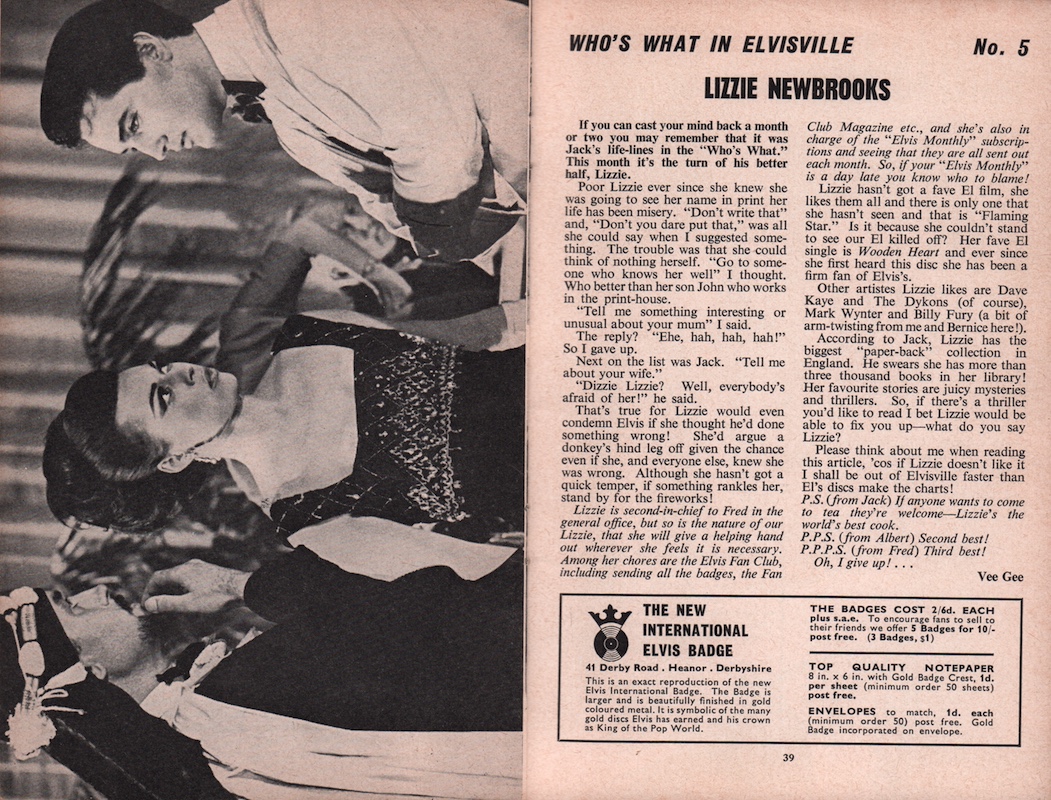 WHO'S WHAT IN ELVISVILLE

No. 5

LIZZIE NEWBROOKS

If you can cast your mind back a month or two you may remember that it was Jack's life-lines in the "Who's What." This month it's the turn of his better half, Lizzie.

Poor Lizzie ever since she knew she was going to see her name in print her life has been misery. "Don't write that" and, "Don't you dare put that," was all she could say when I suggested something. The trouble was that she could think of nothing herself. "Go to someone who knows her well" I thought. Who better than her son John who works in the print-house.

"Tell me something interesting or unusual about your mum" I said.

The reply? "Ehe, hah, hah, hah!" So I gave up.

Next on the list was Jack. "Tell me about your wife."

"Dizzie Lizzie? Well, everybody's afraid of her!" he said.

That's true for Lizzie would even condemn Elvis if she thought he'd done something wrong! She'd argue a donkey's hind leg off given the chance even if she, and everyone else, knew she was wrong. Although she hasn't got a quick temper, if something rankles her, stand by for the fireworks!

Lizzie is second-in-chief to Fred in the general office, but so is the nature of our Lizzie, that she will give a helping hand out wherever she feels it is necessary. Among her chores are the Elvis Fan Club, including sending all the badges, the Fan Club Magazine etc., and she's also in charge of the "Elvis Monthly" subscriptions and seeing that they are all sent out each month. So, if your "Elvis Monthly" is a day late you know who to blame!

Lizzie hasn't got a fave El film, she likes them all and there is only one that she hasn't seen and that is "Flaming Star." Is it because she couldn't stand to see our El killed off? Her fave El single is Wooden Heart and ever since she first heard this disc she has been a firm fan of Elvis's.

Other artistes Lizzie likes are Dave Kaye and The Dykons (of course), Mark Wynter and Billy Fury (a bit of arm-twisting from me and Bernice here!).

According to Jack, Lizzie has the biggest "paper-back" collection in England. He swears she has more than three thousand books in her library! Her favourite stories are juicy mysteries and thrillers. So, if there's a thriller you'd like to read I bet Lizzie would be able to fix you up—what do you say Lizzie?

Please think about me when reading this article, 'cos if Lizzie doesn't like it I shall be out of Elvisville faster than El's discs make the charts!

P.S. (from Jack) If anyone wants to come to tea they're welcome—Lizzie's the world's best cook.

P.P.S. (from Albert) Second best!

P.P.P.S. (from Fred) Third best!

Oh, I give up! . . .

Vee Gee

THE NEW INTERNATIONAL ELVIS BADGE

41 Derby Road . Heanor . Derbyshire

This is an exact reproduction of the new Elvis International Badge. The Badge is larger and is beautifully finished in gold coloured metal. It is symbolic of the many gold discs Elvis has earned and his crown as King of the Pop World.

THE BADGES COST 2/6d. EACH plus s.a.e. To encourage fans to sell to their friends we offer 5 Badges for 10/- post free. (3 Badges, $1)

TOP QUALITY NOTEPAPER 8 in. x 6 in. with Gold Badge Crest, 1d. per sheet (minimum order 50 sheets) post free.

ENVELOPES to match, 1d. each (minimum order 50) post free. Gold Badge incorporated on envelope.

39